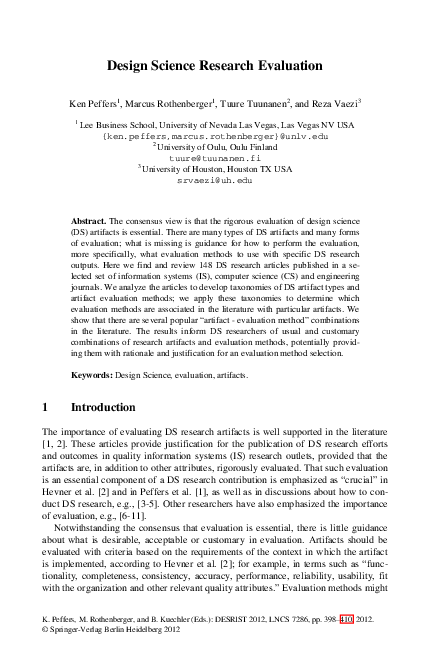 Design Science Research Evaluation

Ken Peffers$^1$, Marcus Rothenberger$^1$, Tuure Tuunanen$^2$, and Reza Vaezi$^3$

$^1$ Lee Business School, University of Nevada Las Vegas, Las Vegas NV USA
{ken.peffers,marcus.rothenberger}@unlv.edu
$^2$ University of Oulu, Oulu Finland
tuure@tuunanen.fi
$^3$ University of Houston, Houston TX USA
srvaezi@uh.edu

Abstract. The consensus view is that the rigorous evaluation of design science (DS) artifacts is essential. There are many types of DS artifacts and many forms of evaluation; what is missing is guidance for how to perform the evaluation, more specifically, what evaluation methods to use with specific DS research outputs. Here we find and review 148 DS research articles published in a selected set of information systems (IS), computer science (CS) and engineering journals. We analyze the articles to develop taxonomies of DS artifact types and artifact evaluation methods; we apply these taxonomies to determine which evaluation methods are associated in the literature with particular artifacts. We show that there are several popular "artifact - evaluation method" combinations in the literature. The results inform DS researchers of usual and customary combinations of research artifacts and evaluation methods, potentially providing them with rationale and justification for an evaluation method selection.

Keywords: Design Science, evaluation, artifacts.

1 Introduction

The importance of evaluating DS research artifacts is well supported in the literature [1, 2]. These articles provide justification for the publication of DS research efforts and outcomes in quality information systems (IS) research outlets, provided that the artifacts are, in addition to other attributes, rigorously evaluated. That such evaluation is an essential component of a DS research contribution is emphasized as "crucial" in Hevner et al. [2] and in Peffers et al. [1], as well as in discussions about how to conduct DS research, e.g., [3-5]. Other researchers have also emphasized the importance of evaluation, e.g., [6-11].

Notwithstanding the consensus that evaluation is essential, there is little guidance about what is desirable, acceptable or customary in evaluation. Artifacts should be evaluated with criteria based on the requirements of the context in which the artifact is implemented, according to Hevner et al. [2]; for example, in terms such as "functionality, completeness, consistency, accuracy, performance, reliability, usability, fit with the organization and other relevant quality attributes." Evaluation methods might

K. Peffers, M. Rothenberger, and B. Kuechler (Eds.): DESRIST 2012, LNCS 7286, pp. 398–410, 2012.
© Springer-Verlag Berlin Heidelberg 2012